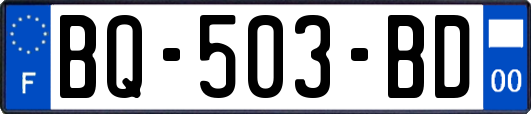 F
BQ-503-BD
00